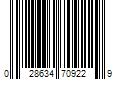 0 28634 70922 9